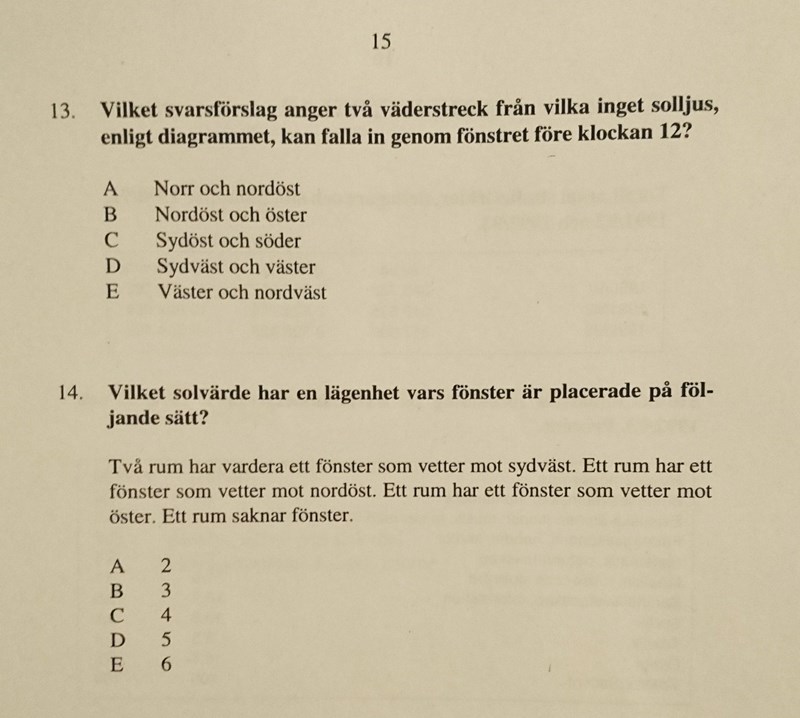 15

13. Vilket svarsförslag anger två väderstreck från vilka inget solljus, enligt diagrammet, kan falla in genom fönstret före klockan 12?

A Norr och nordöst
B Nordöst och öster
C Sydöst och söder
D Sydväst och väster
E Väster och nordväst

14. Vilket solvärde har en lägenhet vars fönster är placerade på följande sätt?

Två rum har vardera ett fönster som vetter mot sydväst. Ett rum har ett fönster som vetter mot nordöst. Ett rum har ett fönster som vetter mot öster. Ett rum saknar fönster.

A 2
B 3
C 4
D 5
E 6